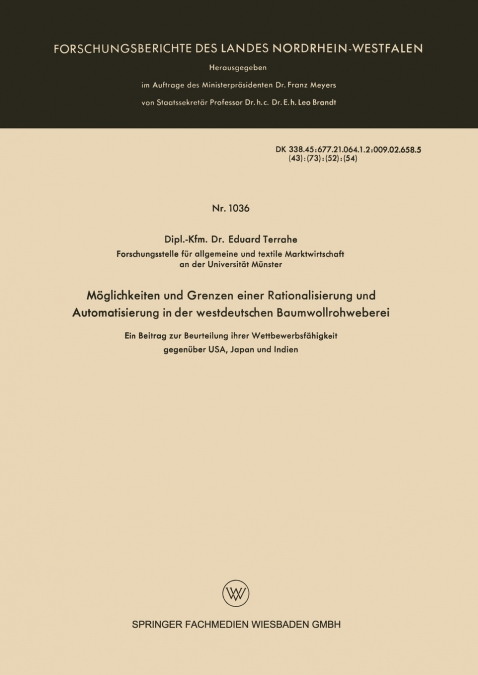 FORSCHUNGSBERICHTE DES LANDES NORDRHEIN-WESTFALEN

Herausgegeben
im Auftrage des Ministerpräsidenten Dr. Franz Meyers
von Staatssekretär Professor Dr. h. c. Dr. E. h. Leo Brandt

DK 338.45:677.21.064.1.2:009.02.658.5
(43):(73):(52):(54)

Nr. 1036

Dipl.-Kfm. Dr. Eduard Terrahe
Forschungsstelle für allgemeine und textile Marktwirtschaft
an der Universität Münster

Möglichkeiten und Grenzen einer Rationalisierung und Automatisierung in der westdeutschen Baumwollrohweberei

Ein Beitrag zur Beurteilung ihrer Wettbewerbsfähigkeit gegenüber USA, Japan und Indien

SPRINGER FACHMEDIEN WIESBADEN GMBH